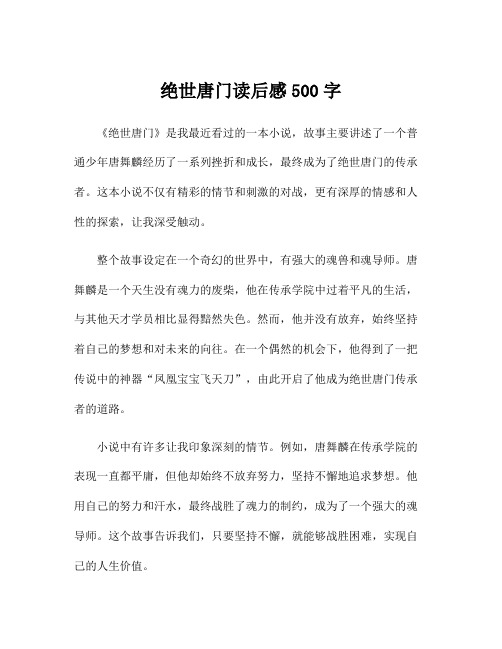 绝世唐门读后感 500 字

《绝世唐门》是我最近看过的一本小说，故事主要讲述了一个普通少年唐舞麟经历了一系列挫折和成长，最终成为了绝世唐门的传承者。这本小说不仅有精彩的情节和刺激的对战，更有深厚的情感和人性的探索，让我深受触动。

整个故事设定在一个奇幻的世界中，有强大的魂兽和魂导师。唐舞麟是一个天生没有魂力的废柴，他在传承学院中过着平凡的生活，与其他天才学员相比显得黯然失色。然而，他并没有放弃，始终坚持着自己的梦想和对未来的向往。在一个偶然的机会下，他得到了一把传说中的神器“凤凰宝宝飞天刀”，由此开启了他成为绝世唐门传承者的道路。

小说中有许多让我印象深刻的情节。例如，唐舞麟在传承学院的表现一直都平庸，但他却始终不放弃努力，坚持不懈地追求梦想。他用自己的努力和汗水，最终战胜了魂力的制约，成为了一个强大的魂导师。这个故事告诉我们，只要坚持不懈，就能够战胜困难，实现自己的人生价值。